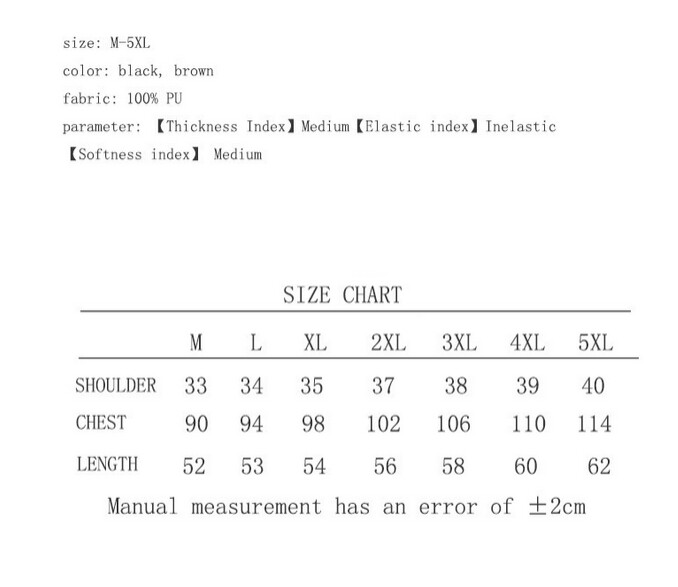 size: M-5XL
color: black, brown
fabric: 100% PU
parameter: 【Thickness Index】Medium【Elastic index】Inelastic
【Softness index】 Medium

SIZE CHART

| | M | L | XL | 2XL | 3XL | 4XL | 5XL |
|---|---|---|---|---|---|---|---|
| SHOULDER | 33 | 34 | 35 | 37 | 38 | 39 | 40 |
| CHEST | 90 | 94 | 98 | 102 | 106 | 110 | 114 |
| LENGTH | 52 | 53 | 54 | 56 | 58 | 60 | 62 |

Manual measurement has an error of ±2cm